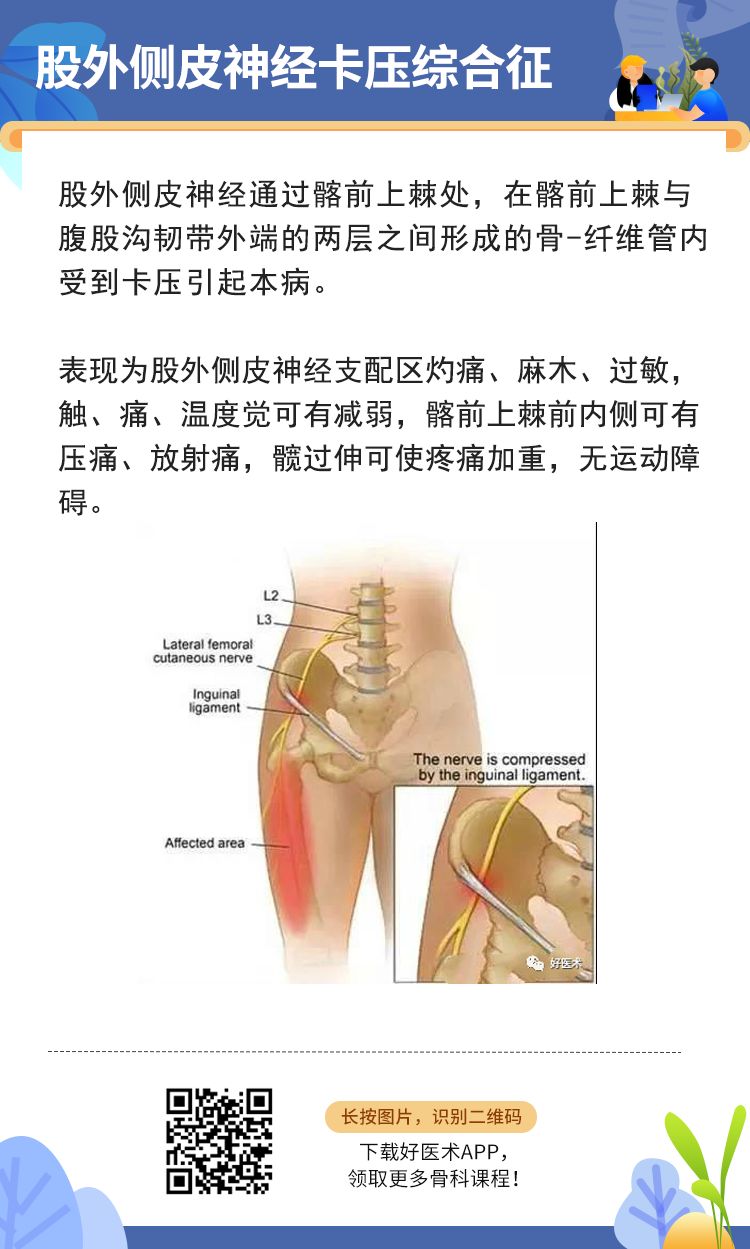 股外侧皮神经卡压综合征

股外侧皮神经通过髂前上棘处，在髂前上棘与腹股沟韧带外端的两层之间形成的骨-纤维管内受到卡压引起本病。

表现为股外侧皮神经支配区灼痛、麻木、过敏，触、痛、温度觉可有减弱，髂前上棘前内侧可有压痛、放射痛，髋过伸可使疼痛加重，无运动障碍。

L2
L3
Lateral femoral cutaneous nerve
Inguinal ligament
Affected area
The nerve is compressed by the inguinal ligament.
好医术

长按图片，识别二维码
下载好医术APP，
领取更多骨科课程！